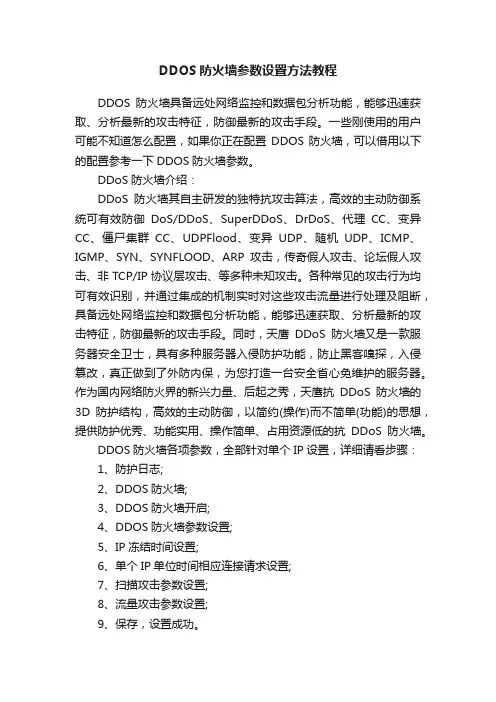 DDOS 防火墙参数设置方法教程

DDOS 防火墙具备远处网络监控和数据包分析功能，能够迅速获取、分析最新的攻击特征，防御最新的攻击手段。一些刚使用的用户可能不知道怎么配置，如果你正在配置 DDOS 防火墙，可以借用以下的配置参考一下 DDOS 防火墙参数。

DDoS 防火墙介绍：

DDoS 防火墙其自主研发的独特抗攻击算法，高效的主动防御系统可有效防御 DoS/DDoS、SuperDDoS、DrDoS、代理 CC、变异 CC、僵尸集群 CC、UDPFlood、变异 UDP、随机 UDP、ICMP、IGMP、SYN、SYNFLOOD、ARP 攻击，传奇假人攻击、论坛假人攻击、非 TCP/IP 协议层攻击、等多种未知攻击。各种常见的攻击行为均可有效识别，并通过集成的机制实时对这些攻击流量进行处理及阻断，具备远处网络监控和数据包分析功能，能够迅速获取、分析最新的攻击特征，防御最新的攻击手段。同时，天鹰 DDoS 防火墙又是一款服务器安全卫士，具有多种服务器入侵防护功能，防止黑客嗅探，入侵篡改，真正做到了外防内保，为您打造一台安全省心免维护的服务器。作为国内网络防火界的新兴力量、后起之秀，天鹰抗 DDoS 防火墙的 3D 防护结构，高效的主动防御，以简约(操作)而不简单(功能)的思想，提供防护优秀、功能实用、操作简单、占用资源低的抗 DDoS 防火墙。

DDOS 防火墙各项参数，全部针对单个 IP 设置，详细请看步骤：

1、防护日志;

2、DDOS 防火墙;

3、DDOS 防火墙开启;

4、DDOS 防火墙参数设置;

5、IP 冻结时间设置;

6、单个 IP 单位时间相应连接请求设置;

7、扫描攻击参数设置;

8、流量攻击参数设置;

9、保存，设置成功。